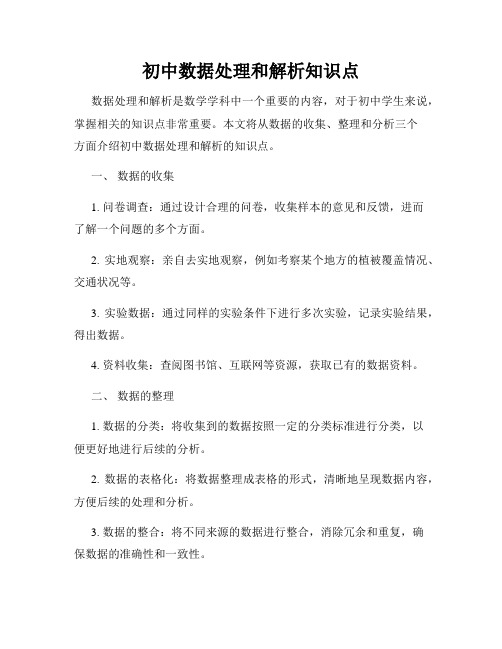 初中数据处理和解析知识点

数据处理和解析是数学学科中一个重要的内容，对于初中学生来说，掌握相关的知识点非常重要。本文将从数据的收集、整理和分析三个方面介绍初中数据处理和解析的知识点。

一、 数据的收集

1. 问卷调查：通过设计合理的问卷，收集样本的意见和反馈，进而了解一个问题的多个方面。

2. 实地观察：亲自去实地观察，例如考察某个地方的植被覆盖情况、交通状况等。

3. 实验数据：通过同样的实验条件下进行多次实验，记录实验结果，得出数据。

4. 资料收集：查阅图书馆、互联网等资源，获取已有的数据资料。

二、 数据的整理

1. 数据的分类：将收集到的数据按照一定的分类标准进行分类，以便更好地进行后续的分析。

2. 数据的表格化：将数据整理成表格的形式，清晰地呈现数据内容，方便后续的处理和分析。

3. 数据的整合：将不同来源的数据进行整合，消除冗余和重复，确保数据的准确性和一致性。